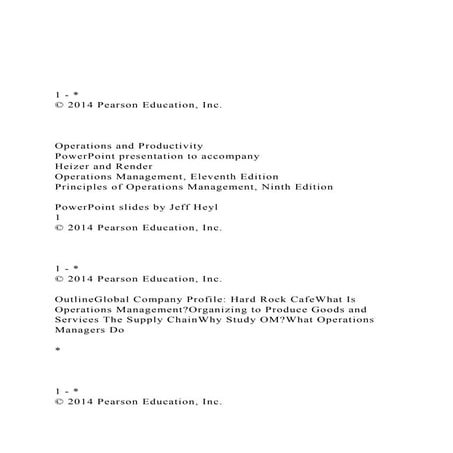 1 - *
© 2014 Pearson Education, Inc.

Operations and Productivity
PowerPoint presentation to accompany
Heizer and Render
Operations Management, Eleventh Edition
Principles of Operations Management, Ninth Edition

PowerPoint slides by Jeff Heyl
1
© 2014 Pearson Education, Inc.

1 - *
© 2014 Pearson Education, Inc.

OutlineGlobal Company Profile: Hard Rock CafeWhat Is Operations Management?Organizing to Produce Goods and Services The Supply ChainWhy Study OM?What Operations Managers Do

*

1 - *
© 2014 Pearson Education, Inc.